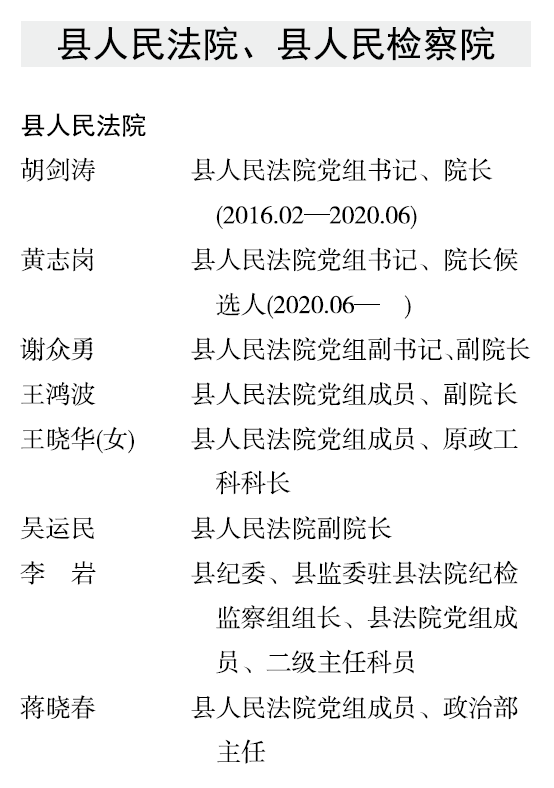 县人民法院、县人民检察院

县人民法院

胡剑涛 县人民法院党组书记、院长(2016.02—2020.06)

黄志岗 县人民法院党组书记、院长候选人(2020.06— )

谢众勇 县人民法院党组副书记、副院长

王鸿波 县人民法院党组成员、副院长

王晓华(女) 县人民法院党组成员、原政工科科长

吴运民 县人民法院副院长

李 岩 县纪委、县监委驻县法院纪检监察组组长、县法院党组成员、二级主任科员

蒋晓春 县人民法院党组成员、政治部主任